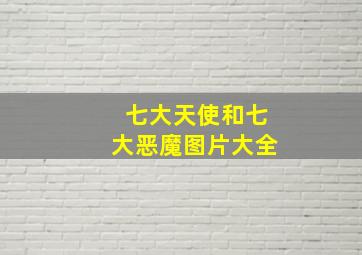 七大天使和七大恶魔图片大全